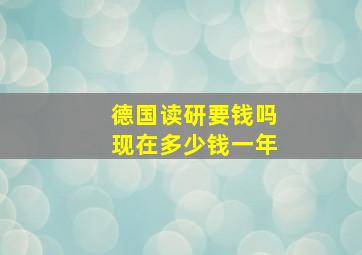 德国读研要钱吗
现在多少钱一年